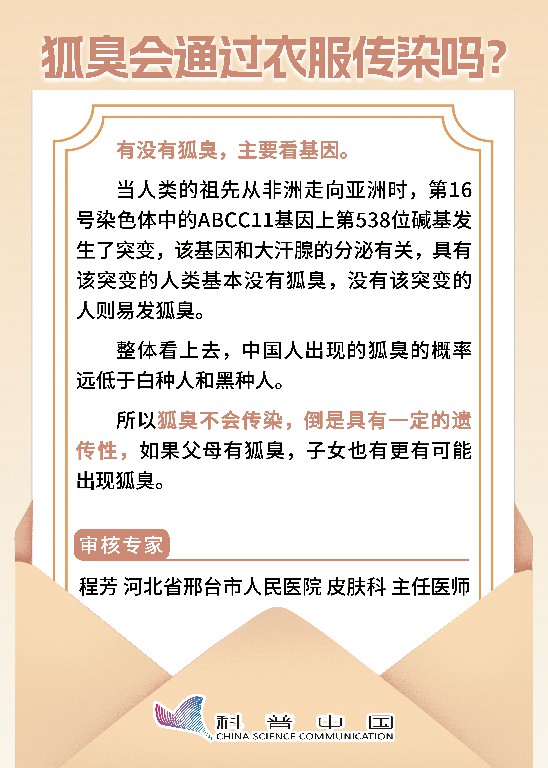 狐臭会通过衣服传染吗?

有没有狐臭，主要看基因。

当人类的祖先从非洲走向亚洲时，第16号染色体中的ABCC11基因上第538位碱基发生了突变，该基因和大汗腺的分泌有关，具有该突变的人类基本没有狐臭，没有该突变的人则易发狐臭。

整体看上去，中国人出现的狐臭的概率远低于白种人和黑种人。

所以狐臭不会传染，倒是具有一定的遗传性，如果父母有狐臭，子女也有更有可能出现狐臭。

审核专家

程芳 河北省邢台市人民医院 皮肤科 主任医师

科普中国
CHINA SCIENCE COMMUNICATION